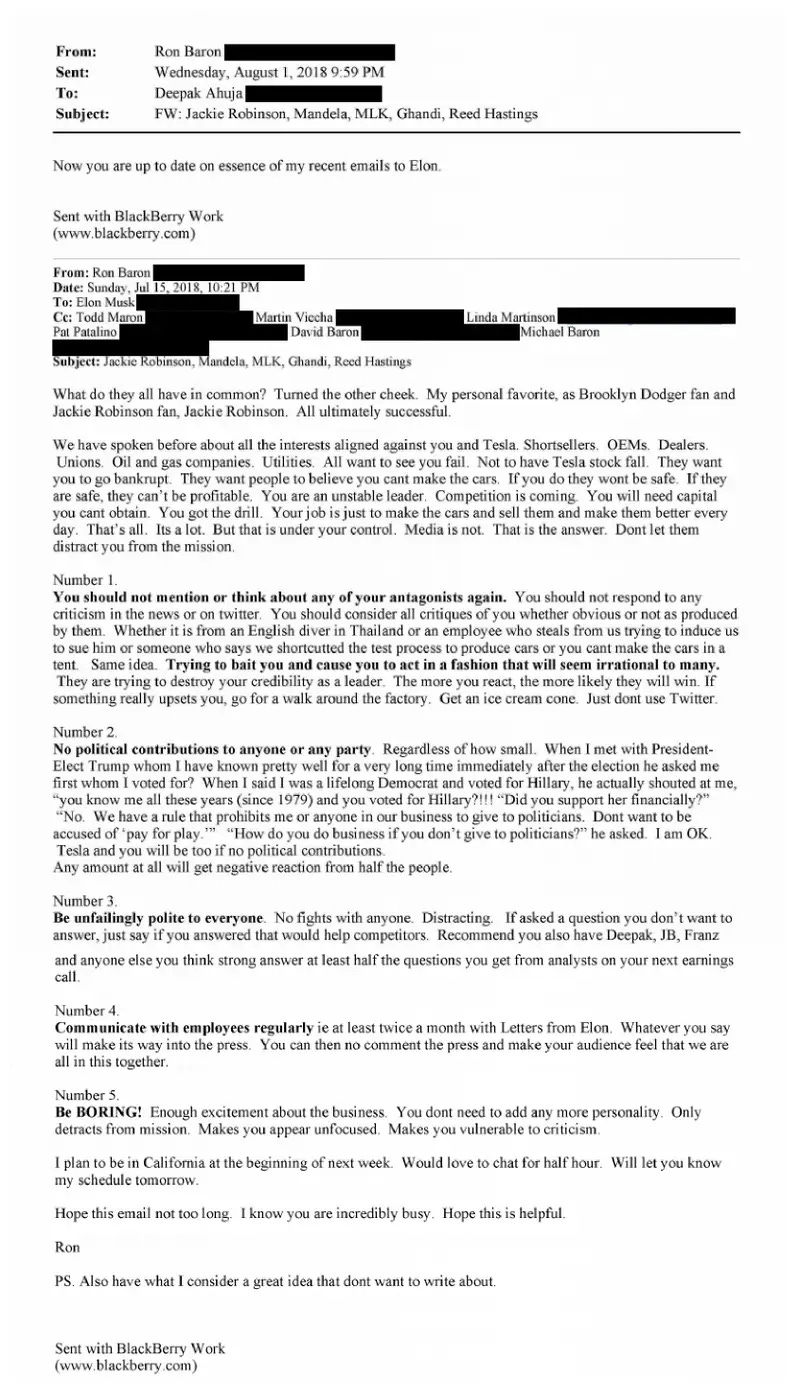 From: Ron Baron
Sent: Wednesday, August 1, 2018 9:59 PM
To: Deepak Ahuja
Subject: FW: Jackie Robinson, Mandela, MLK, Ghandi, Reed Hastings

Now you are up to date on essence of my recent emails to Elon.

Sent with BlackBerry Work
(www.blackberry.com)

From: Ron Baron
Date: Sunday, Jul 15, 2018, 10:21 PM
To: Elon Musk
Cc: Todd Maron Martin Viecha Linda Martinson Pat Patalino David Baron Michael Baron
Subject: Jackie Robinson, Mandela, MLK, Ghandi, Reed Hastings

What do they all have in common? Turned the other cheek. My personal favorite, as Brooklyn Dodger fan and Jackie Robinson fan, Jackie Robinson. All ultimately successful.

We have spoken before about all the interests aligned against you and Tesla. Shortsellers. OEMs. Dealers. Unions. Oil and gas companies. Utilities. All want to see you fail. Not to have Tesla stock fall. They want you to go bankrupt. They want people to believe you cant make the cars. If you do they wont be safe. If they are safe, they can't be profitable. You are an unstable leader. Competition is coming. You will need capital you cant obtain. You got the drill. Your job is just to make the cars and sell them and make them better every day. That's all. Its a lot. But that is under your control. Media is not. That is the answer. Dont let them distract you from the mission.

Number 1.
You should not mention or think about any of your antagonists again. You should not respond to any criticism in the news or on twitter. You should consider all critiques of you whether obvious or not as produced by them. Whether it is from an English diver in Thailand or an employee who steals from us trying to induce us to sue him or someone who says we shortcutted the test process to produce cars or you cant make the cars in a tent. Same idea. Trying to bait you and cause you to act in a fashion that will seem irrational to many. They are trying to destroy your credibility as a leader. The more you react, the more likely they will win. If something really upsets you, go for a walk around the factory. Get an ice cream cone. Just dont use Twitter.

Number 2.
No political contributions to anyone or any party. Regardless of how small. When I met with President-Elect Trump whom I have known pretty well for a very long time immediately after the election he asked me first whom I voted for? When I said I was a lifelong Democrat and voted for Hillary, he actually shouted at me, "you know me all these years (since 1979) and you voted for Hillary?!!! "Did you support her financially?" "No. We have a rule that prohibits me or anyone in our business to give to politicians. Dont want to be accused of 'pay for play.'" "How do you do business if you don't give to politicians?" he asked. I am OK. Tesla and you will be too if no political contributions.
Any amount at all will get negative reaction from half the people.

Number 3.
Be unfailingly polite to everyone. No fights with anyone. Distracting. If asked a question you don't want to answer, just say if you answered that would help competitors. Recommend you also have Deepak, JB, Franz and anyone else you think strong answer at least half the questions you get from analysts on your next earnings call.

Number 4.
Communicate with employees regularly ie at least twice a month with Letters from Elon. Whatever you say will make its way into the press. You can then no comment the press and make your audience feel that we are all in this together.

Number 5.
Be BORING! Enough excitement about the business. You dont need to add any more personality. Only detracts from mission. Makes you appear unfocused. Makes you vulnerable to criticism.

I plan to be in California at the beginning of next week. Would love to chat for half hour. Will let you know my schedule tomorrow.

Hope this email not too long. I know you are incredibly busy. Hope this is helpful.

Ron

PS. Also have what I consider a great idea that dont want to write about.

Sent with BlackBerry Work
(www.blackberry.com)